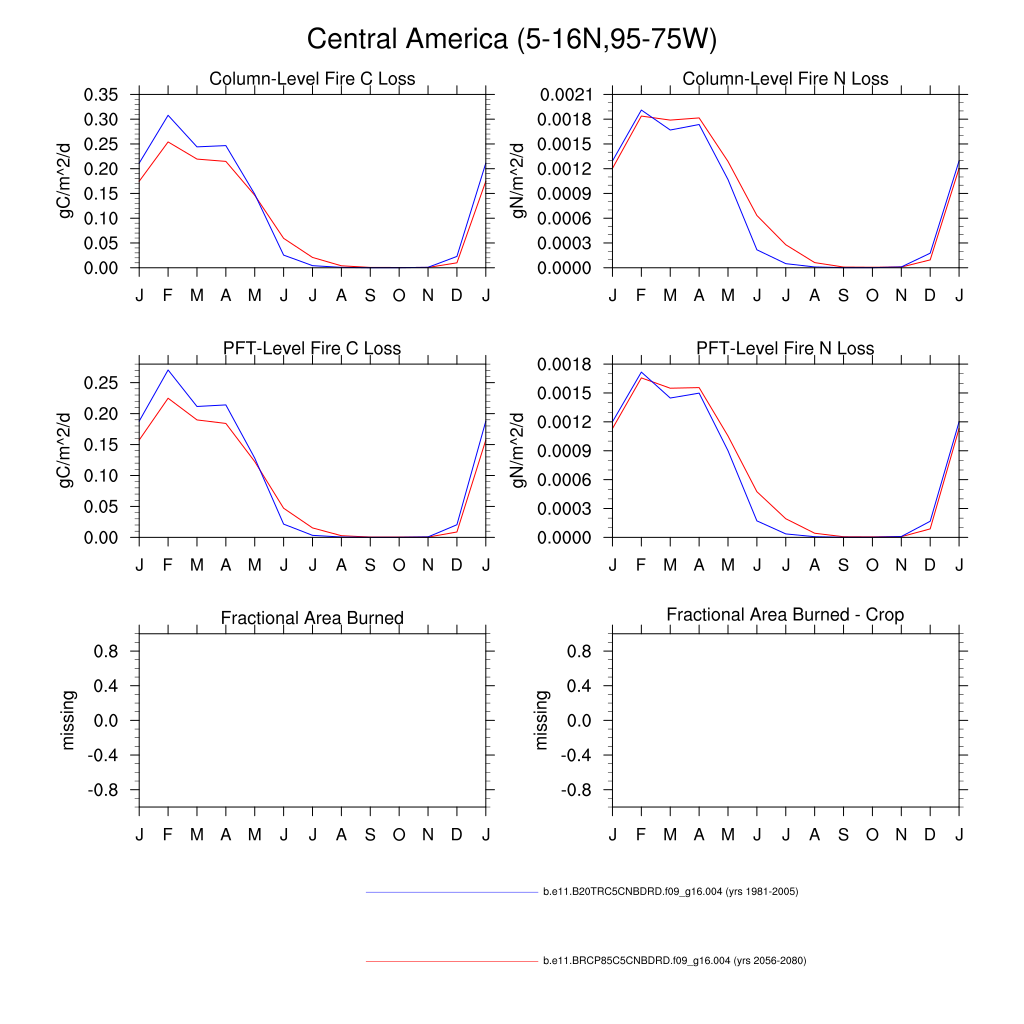 Central America (5-16N,95-75W)

Column-Level Fire C Loss

gC/m^2/d

0.35
0.30
0.25
0.20
0.15
0.10
0.05
0.00

J F M A M J J A S O N D J

Column-Level Fire N Loss

gN/m^2/d

0.0021
0.0018
0.0015
0.0012
0.0009
0.0006
0.0003
0.0000

J F M A M J J A S O N D J

PFT-Level Fire C Loss

gC/m^2/d

0.25
0.20
0.15
0.10
0.05
0.00

J F M A M J J A S O N D J

PFT-Level Fire N Loss

gN/m^2/d

0.0018
0.0015
0.0012
0.0009
0.0006
0.0003
0.0000

J F M A M J J A S O N D J

Fractional Area Burned

missing

0.8
0.4
0.0
-0.4
-0.8

J F M A M J J A S O N D J

Fractional Area Burned - Crop

missing

0.8
0.4
0.0
-0.4
-0.8

J F M A M J J A S O N D J

b.e11.B20TRC5CNBDRD.f09_g16.004 (yrs 1981-2005)

b.e11.BRCP85C5CNBDRD.f09_g16.004 (yrs 2056-2080)